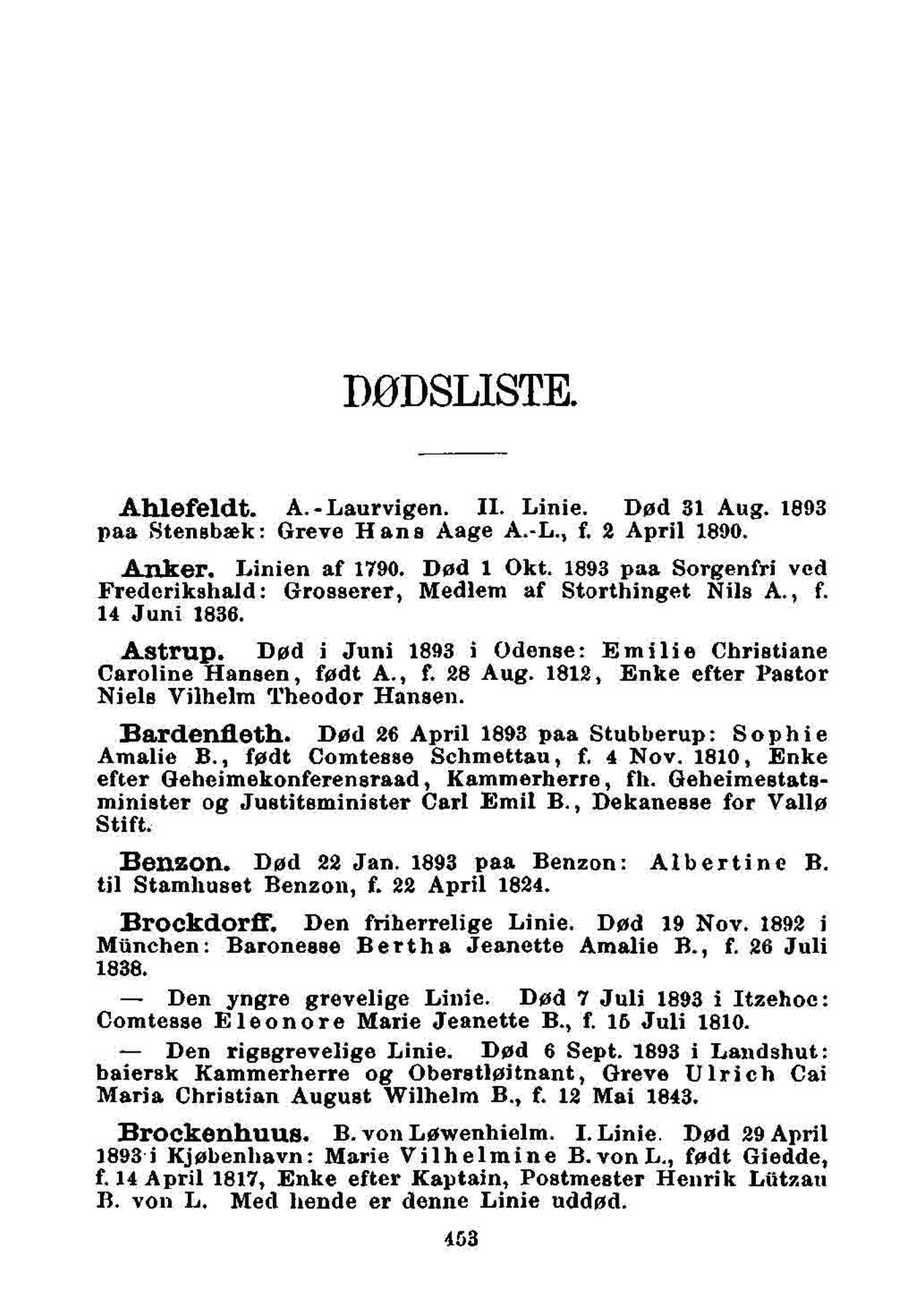 DØDSLISTE.

Ahlefeldt. A.-Laurvigen. II. Linie. Død 31 Aug. 1893 paa Stensbæk: Greve Hans Aage A.-L., f. 2 April 1890.

Anker. Linien af 1790. Død 1 Okt. 1893 paa Sorgenfri ved Frederikshald: Grosserer, Medlem af Storthinget Nils A., f. 14 Juni 1836.

Astrup. Død i Juni 1893 i Odense: Emilie Christiane Caroline Hansen, født A., f. 28 Aug. 1812, Enke efter Pastor Niels Vilhelm Theodor Hansen.

Bardenfleth. Død 26 April 1893 paa Stubberup: Sophie Amalie B., født Comtesse Schmettau, f. 4 Nov. 1810, Enke efter Geheimekonferensraad, Kammerherre, fh. Geheimestatsminister og Justitsminister Carl Emil B., Dekanesse for Vallø Stift.

Benzon. Død 22 Jan. 1893 paa Benzon: Albertine B. til Stamhuset Benzon, f. 22 April 1824.

Brockdorff. Den friherrelige Linie. Død 19 Nov. 1892 i München: Baronesse Bertha Jeanette Amalie B., f. 26 Juli 1838.

— Den yngre grevelige Linie. Død 7 Juli 1893 i Itzehoe: Comtesse Eleonore Marie Jeanette B., f. 15 Juli 1810.

— Den rigsgrevelige Linie. Død 6 Sept. 1893 i Landshut: baiersk Kammerherre og Oberstløitnant, Greve Ulrich Cai Maria Christian August Wilhelm B., f. 12 Mai 1843.

Brockenhuus. B. von Løwenhielm. I. Linie. Død 29 April 1893 i Kjøbenhavn: Marie Vilhelmine B. von L., født Giedde, f. 14 April 1817, Enke efter Kaptain, Postmester Henrik Lützau B. von L. Med hende er denne Linie uddød.

453